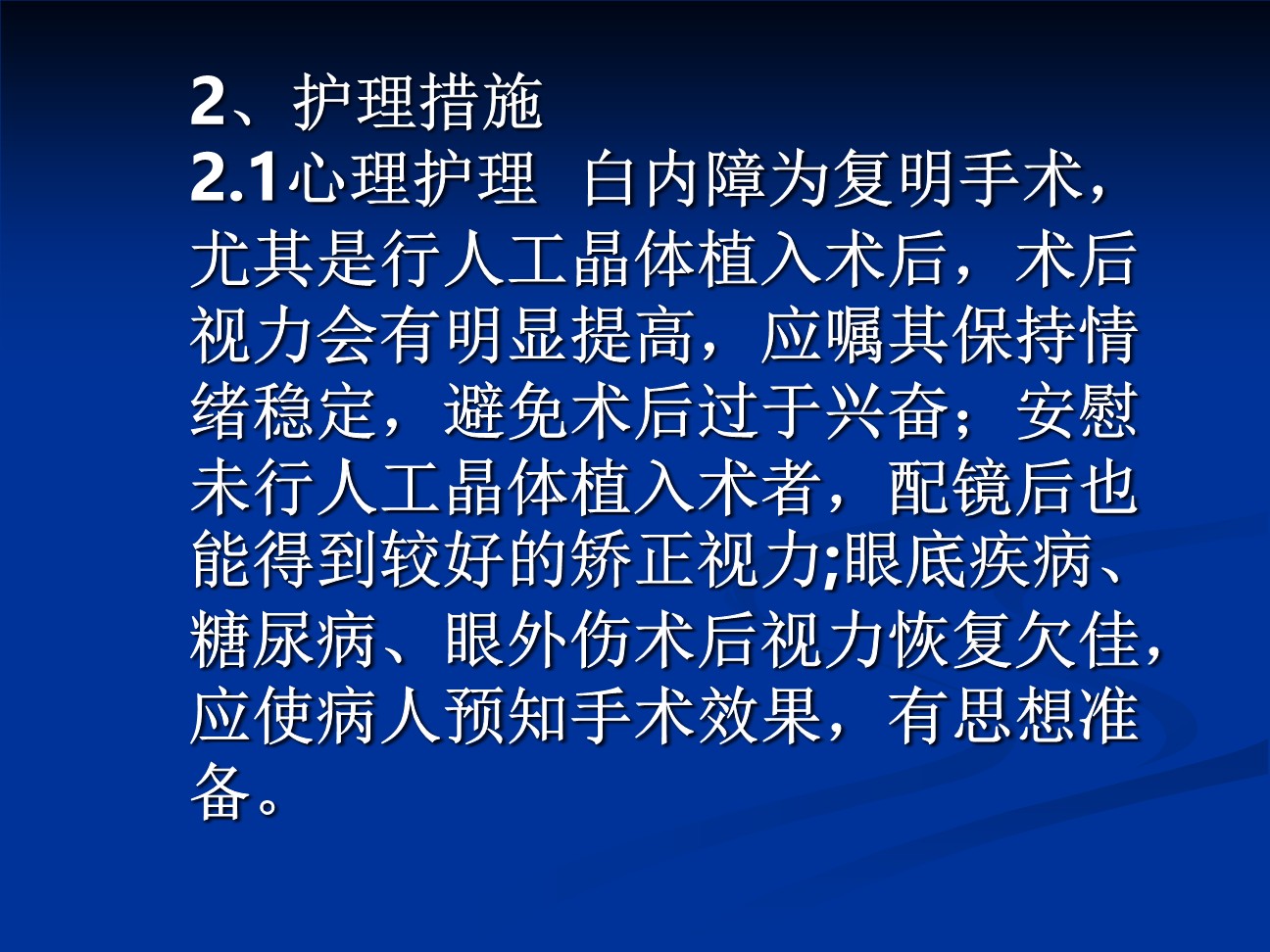 2、护理措施

2.1心理护理 白内障为复明手术，尤其是行人工晶体植入术后，术后视力会有明显提高，应嘱其保持情绪稳定，避免术后过于兴奋；安慰未行人工晶体植入术者，配镜后也能得到较好的矫正视力;眼底疾病、糖尿病、眼外伤术后视力恢复欠佳，应使病人预知手术效果，有思想准备。